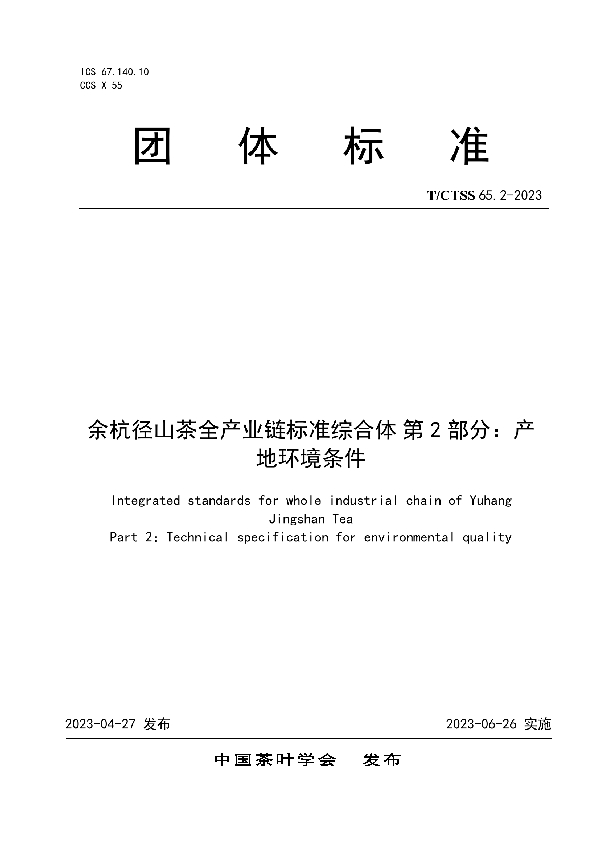 ICS 67.140.10
CCS X 55

团 体 标 准

T/CTSS 65.2-2023

余杭径山茶全产业链标准综合体 第 2 部分：产地环境条件

Integrated standards for whole industrial chain of Yuhang Jingshan Tea
Part 2: Technical specification for environmental quality

2023-04-27 发布

2023-06-26 实施

中国茶叶学会 发布